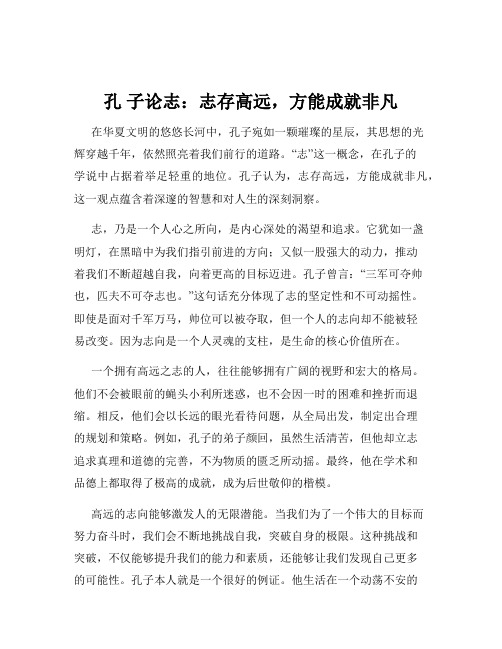 孔 子论志：志存高远，方能成就非凡

在华夏文明的悠悠长河中，孔子宛如一颗璀璨的星辰，其思想的光辉穿越千年，依然照亮着我们前行的道路。“志”这一概念，在孔子的学说中占据着举足轻重的地位。孔子认为，志存高远，方能成就非凡，这一观点蕴含着深邃的智慧和对人生的深刻洞察。

志，乃是一个人心之所向，是内心深处的渴望和追求。它犹如一盏明灯，在黑暗中为我们指引前进的方向；又似一股强大的动力，推动着我们不断超越自我，向着更高的目标迈进。孔子曾言：“三军可夺帅也，匹夫不可夺志也。”这句话充分体现了志的坚定性和不可动摇性。即使是面对千军万马，帅位可以被夺取，但一个人的志向却不能被轻易改变。因为志向是一个人灵魂的支柱，是生命的核心价值所在。

一个拥有高远之志的人，往往能够拥有广阔的视野和宏大的格局。他们不会被眼前的蝇头小利所迷惑，也不会因一时的困难和挫折而退缩。相反，他们会以长远的眼光看待问题，从全局出发，制定出合理的规划和策略。例如，孔子的弟子颜回，虽然生活清苦，但他却立志追求真理和道德的完善，不为物质的匮乏所动摇。最终，他在学术和品德上都取得了极高的成就，成为后世敬仰的楷模。

高远的志向能够激发人的无限潜能。当我们为了一个伟大的目标而努力奋斗时，我们会不断地挑战自我，突破自身的极限。这种挑战和突破，不仅能够提升我们的能力和素质，还能够让我们发现自己更多的可能性。孔子本人就是一个很好的例证。他生活在一个动荡不安的